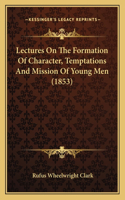 KESSINGER'S LEGACY REPRINTS

Lectures On The Formation Of Character, Temptations And Mission Of Young Men (1853)

Rufus Wheelwright Clark